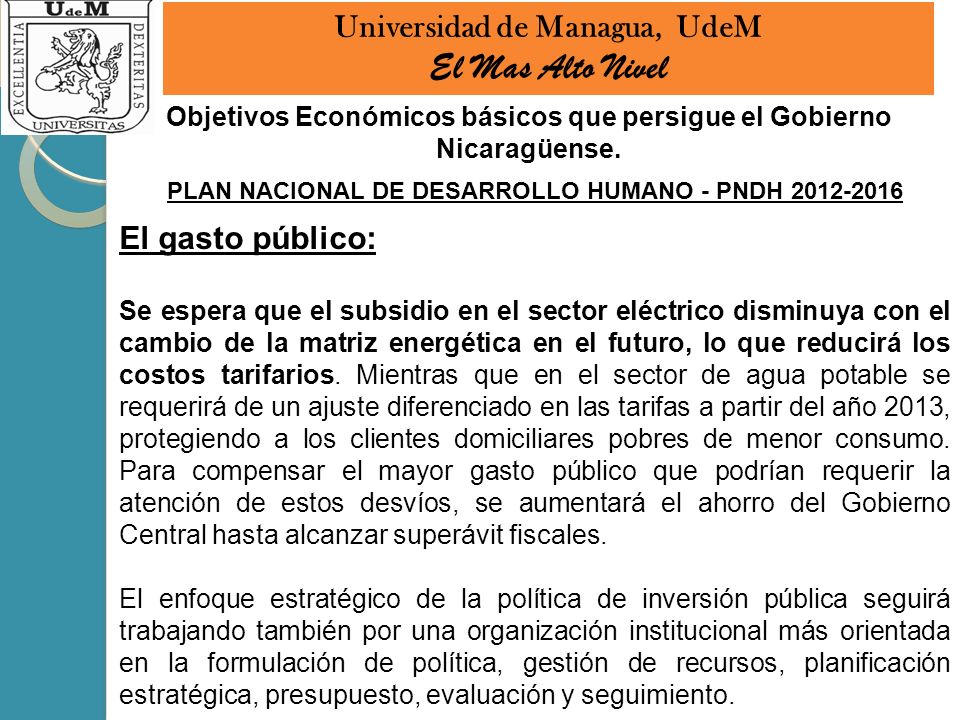 UdeM
EXCELLENTIA
DEXTERITAS
UNIVERSITAS

Universidad de Managua, UdeM
El Mas Alto Nivel

Objetivos Económicos básicos que persigue el Gobierno Nicaragüense.

PLAN NACIONAL DE DESARROLLO HUMANO - PNDH 2012-2016

El gasto público:

Se espera que el subsidio en el sector eléctrico disminuya con el cambio de la matriz energética en el futuro, lo que reducirá los costos tarifarios. Mientras que en el sector de agua potable se requerirá de un ajuste diferenciado en las tarifas a partir del año 2013, protegiendo a los clientes domiciliares pobres de menor consumo. Para compensar el mayor gasto público que podrían requerir la atención de estos desvíos, se aumentará el ahorro del Gobierno Central hasta alcanzar superávit fiscales.

El enfoque estratégico de la política de inversión pública seguirá trabajando también por una organización institucional más orientada en la formulación de política, gestión de recursos, planificación estratégica, presupuesto, evaluación y seguimiento.